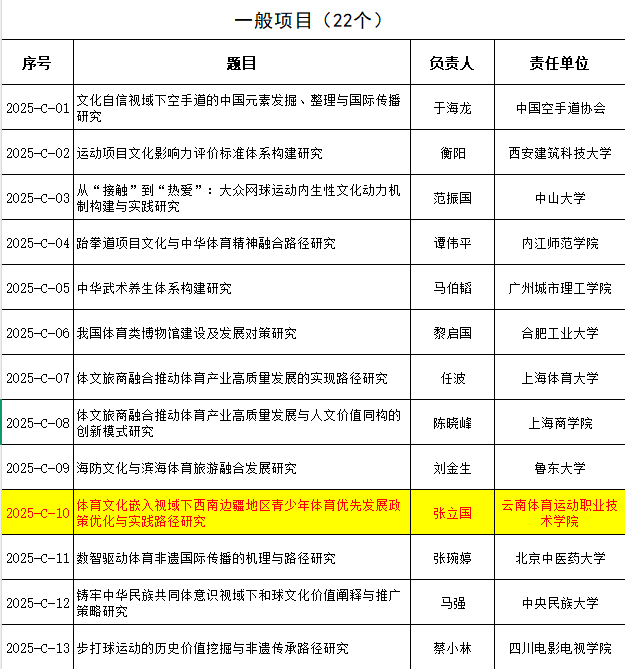 一般项目（22个）

| 序号 | 题目 | 负责人 | 责任单位 |
|---|---|---|---|
| 2025-C-01 | 文化自信视域下空手道的中国元素发掘、整理与国际传播研究 | 于海龙 | 中国空手道协会 |
| 2025-C-02 | 运动项目文化影响力评价标准体系构建研究 | 衡阳 | 西安建筑科技大学 |
| 2025-C-03 | 从“接触”到“热爱”：大众网球运动内生性文化动力机制构建与实践研究 | 范振国 | 中山大学 |
| 2025-C-04 | 跆拳道项目文化与中华体育精神融合路径研究 | 谭伟平 | 内江师范学院 |
| 2025-C-05 | 中华武术养生体系构建研究 | 马伯韬 | 广州城市理工学院 |
| 2025-C-06 | 我国体育类博物馆建设及发展对策研究 | 黎启国 | 合肥工业大学 |
| 2025-C-07 | 体文旅商融合推动体育产业高质量发展的实现路径研究 | 任波 | 上海体育大学 |
| 2025-C-08 | 体文旅商融合推动体育产业高质量发展与人文价值同构的创新模式研究 | 陈晓峰 | 上海商学院 |
| 2025-C-09 | 海防文化与滨海体育旅游融合发展研究 | 刘金生 | 鲁东大学 |
| 2025-C-10 | 体育文化嵌入视域下西南边疆地区青少年体育优先发展政策优化与实践路径研究 | 张立国 | 云南体育运动职业技术学院 |
| 2025-C-11 | 数智驱动体育非遗国际传播的机理与路径研究 | 张琬婷 | 北京中医药大学 |
| 2025-C-12 | 铸牢中华民族共同体意识视域下和球文化价值阐释与推广策略研究 | 马强 | 中央民族大学 |
| 2025-C-13 | 步打球运动的历史价值挖掘与非遗传承路径研究 | 蔡小林 | 四川电影电视学院 |